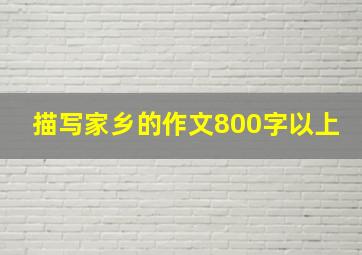 描写家乡的作文800字以上